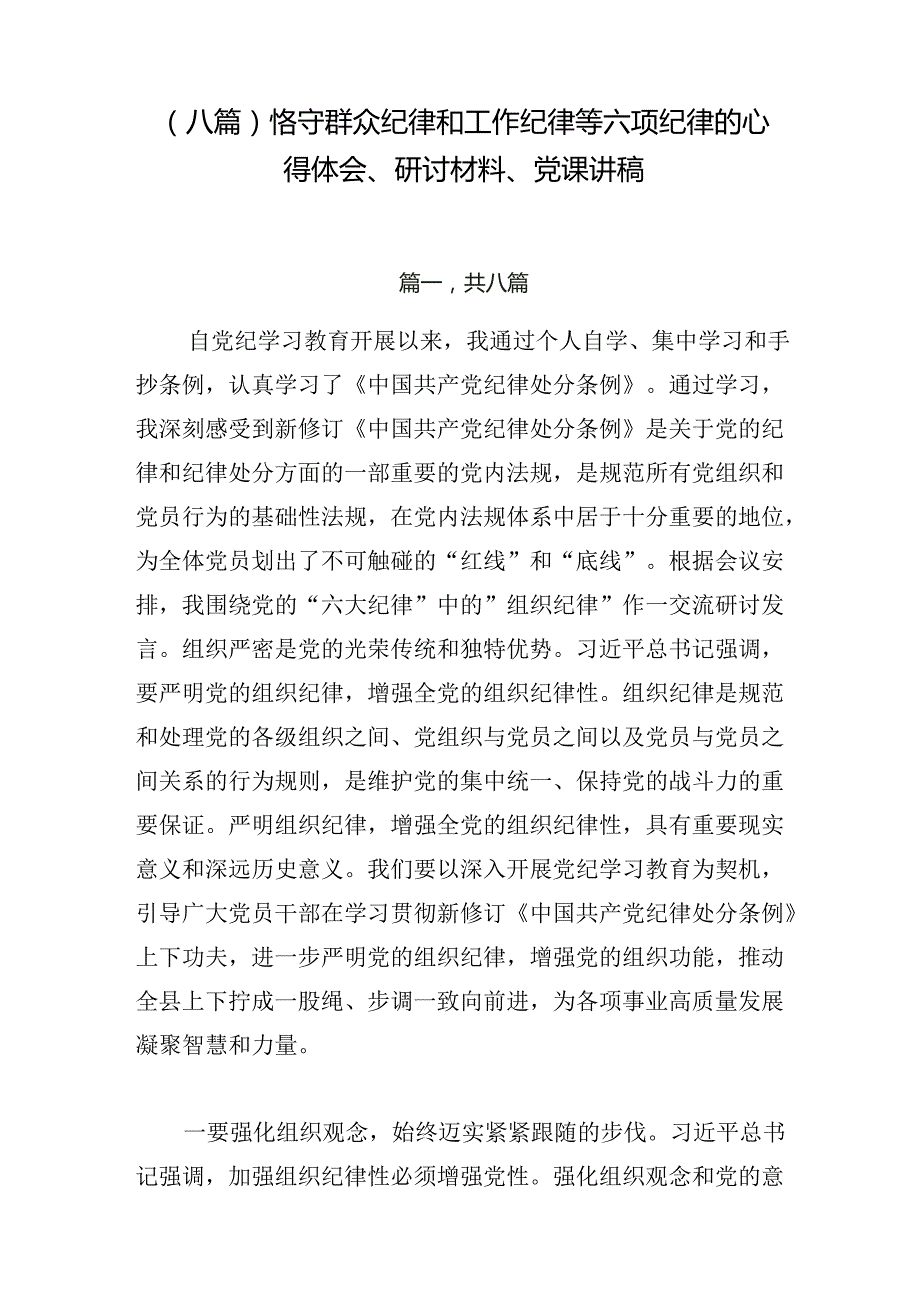 （八篇）恪守群众纪律和工作纪律等六项纪律的心得体会、研讨材料、党课讲稿

篇一，共八篇

自党纪学习教育开展以来，我通过个人自学、集中学习和手抄条例，认真学习了《中国共产党纪律处分条例》。通过学习，我深刻感受到新修订《中国共产党纪律处分条例》是关于党的纪律和纪律处分方面的一部重要的党内法规，是规范所有党组织和党员行为的基础性法规，在党内法规体系中居于十分重要的地位，为全体党员划出了不可触碰的“红线”和“底线”。根据会议安排，我围绕党的“六大纪律”中的”组织纪律”作一交流研讨发言。组织严密是党的光荣传统和独特优势。习近平总书记强调，要严明党的组织纪律，增强全党的组织纪律性。组织纪律是规范和处理党的各级组织之间、党组织与党员之间以及党员与党员之间关系的行为规则，是维护党的集中统一、保持党的战斗力的重要保证。严明组织纪律，增强全党的组织纪律性，具有重要现实意义和深远历史意义。我们要以深入开展党纪学习教育为契机，引导广大党员干部在学习贯彻新修订《中国共产党纪律处分条例》上下功夫，进一步严明党的组织纪律，增强党的组织功能，推动全县上下拧成一股绳、步调一致向前进，为各项事业高质量发展凝聚智慧和力量。

一要强化组织观念，始终迈实紧紧跟随的步伐。习近平总书记强调，加强组织纪律性必须增强党性。强化组织观念和党的意